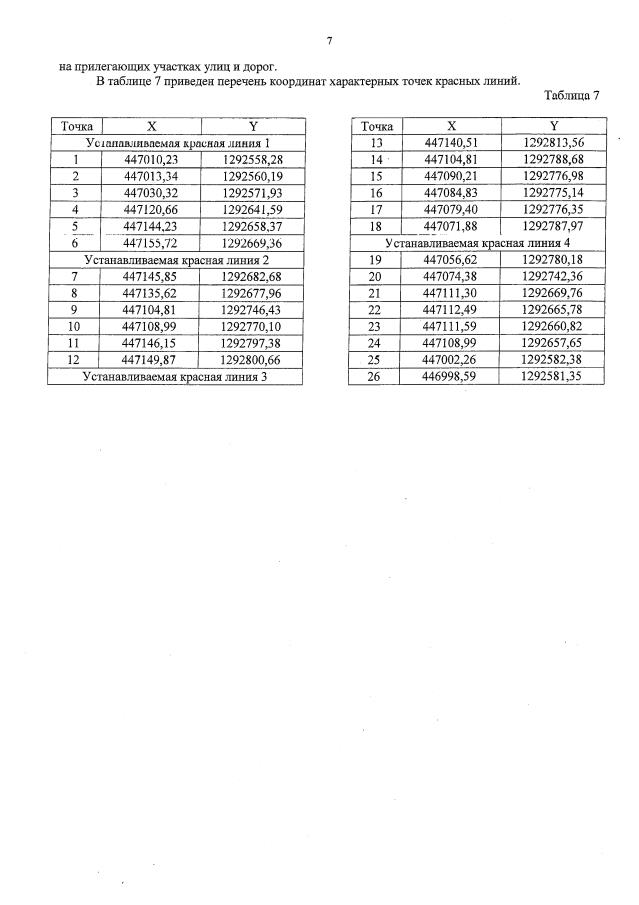 7

на прилегающих участках улиц и дорог.

В таблице 7 приведен перечень координат характерных точек красных линий.

Таблица 7

| Точка | X | Y |
|---|---|---|
| Устанавливаемая красная линия 1 | | |
| 1 | 447010,23 | 1292558,28 |
| 2 | 447013,34 | 1292560,19 |
| 3 | 447030,32 | 1292571,93 |
| 4 | 447120,66 | 1292641,59 |
| 5 | 447144,23 | 1292658,37 |
| 6 | 447155,72 | 1292669,36 |
| Устанавливаемая красная линия 2 | | |
| 7 | 447145,85 | 1292682,68 |
| 8 | 447135,62 | 1292677,96 |
| 9 | 447104,81 | 1292746,43 |
| 10 | 447108,99 | 1292770,10 |
| 11 | 447146,15 | 1292797,38 |
| 12 | 447149,87 | 1292800,66 |
| Устанавливаемая красная линия 3 | | |

| Точка | X | Y |
|---|---|---|
| 13 | 447140,51 | 1292813,56 |
| 14 | 447104,81 | 1292788,68 |
| 15 | 447090,21 | 1292776,98 |
| 16 | 447084,83 | 1292775,14 |
| 17 | 447079,40 | 1292776,35 |
| 18 | 447071,88 | 1292787,97 |
| Устанавливаемая красная линия 4 | | |
| 19 | 447056,62 | 1292780,18 |
| 20 | 447074,38 | 1292742,36 |
| 21 | 447111,30 | 1292669,76 |
| 22 | 447112,49 | 1292665,78 |
| 23 | 447111,59 | 1292660,82 |
| 24 | 447108,99 | 1292657,65 |
| 25 | 447002,26 | 1292582,38 |
| 26 | 446998,59 | 1292581,35 |